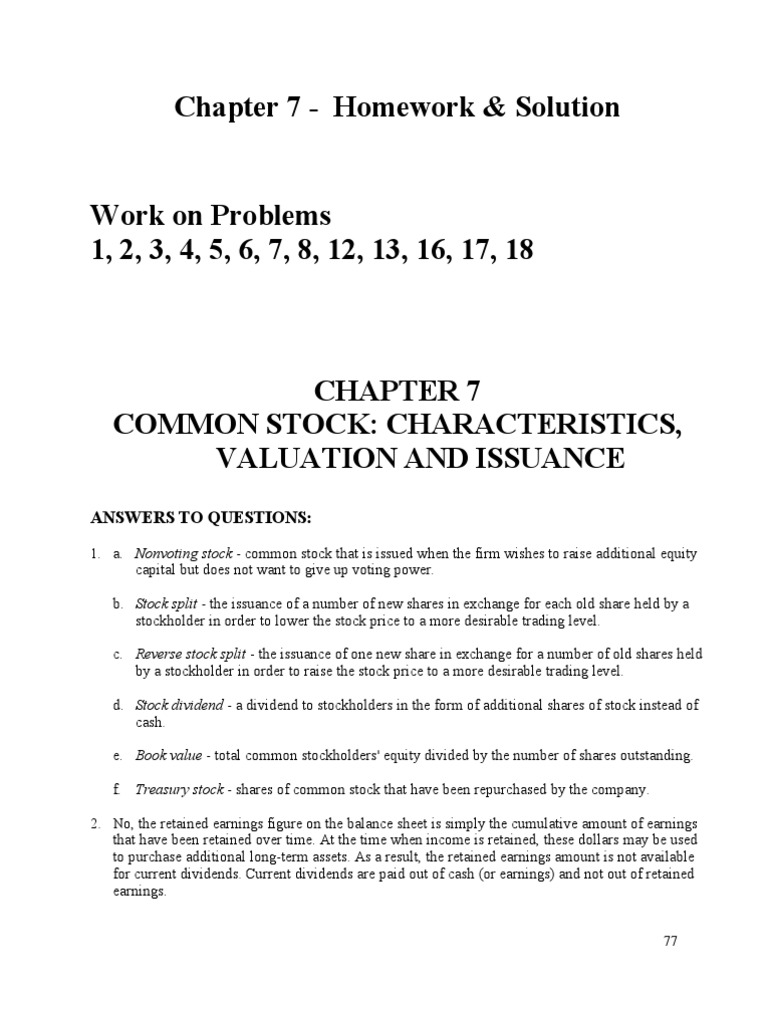 Chapter 7 - Homework & Solution

Work on Problems
1, 2, 3, 4, 5, 6, 7, 8, 12, 13, 16, 17, 18

CHAPTER 7
COMMON STOCK: CHARACTERISTICS, VALUATION AND ISSUANCE

ANSWERS TO QUESTIONS:

1. a. Nonvoting stock - common stock that is issued when the firm wishes to raise additional equity capital but does not want to give up voting power.

b. Stock split - the issuance of a number of new shares in exchange for each old share held by a stockholder in order to lower the stock price to a more desirable trading level.

c. Reverse stock split - the issuance of one new share in exchange for a number of old shares held by a stockholder in order to raise the stock price to a more desirable trading level.

d. Stock dividend - a dividend to stockholders in the form of additional shares of stock instead of cash.

e. Book value - total common stockholders' equity divided by the number of shares outstanding.

f. Treasury stock - shares of common stock that have been repurchased by the company.

2. No, the retained earnings figure on the balance sheet is simply the cumulative amount of earnings that have been retained over time. At the time when income is retained, these dollars may be used to purchase additional long-term assets. As a result, the retained earnings amount is not available for current dividends. Current dividends are paid out of cash (or earnings) and not out of retained earnings.

77